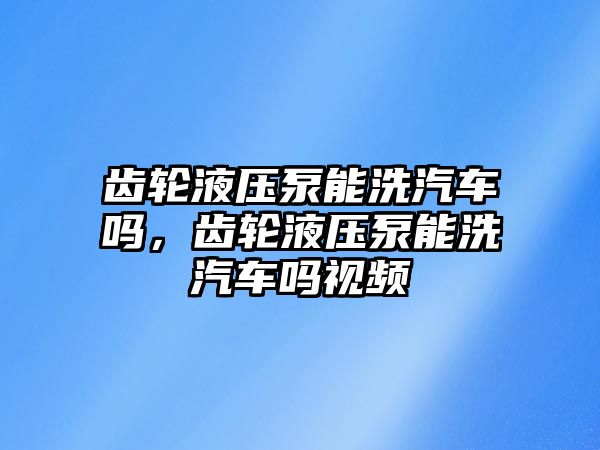 齿轮液压泵能洗汽车吗，齿轮液压泵能洗汽车吗视频